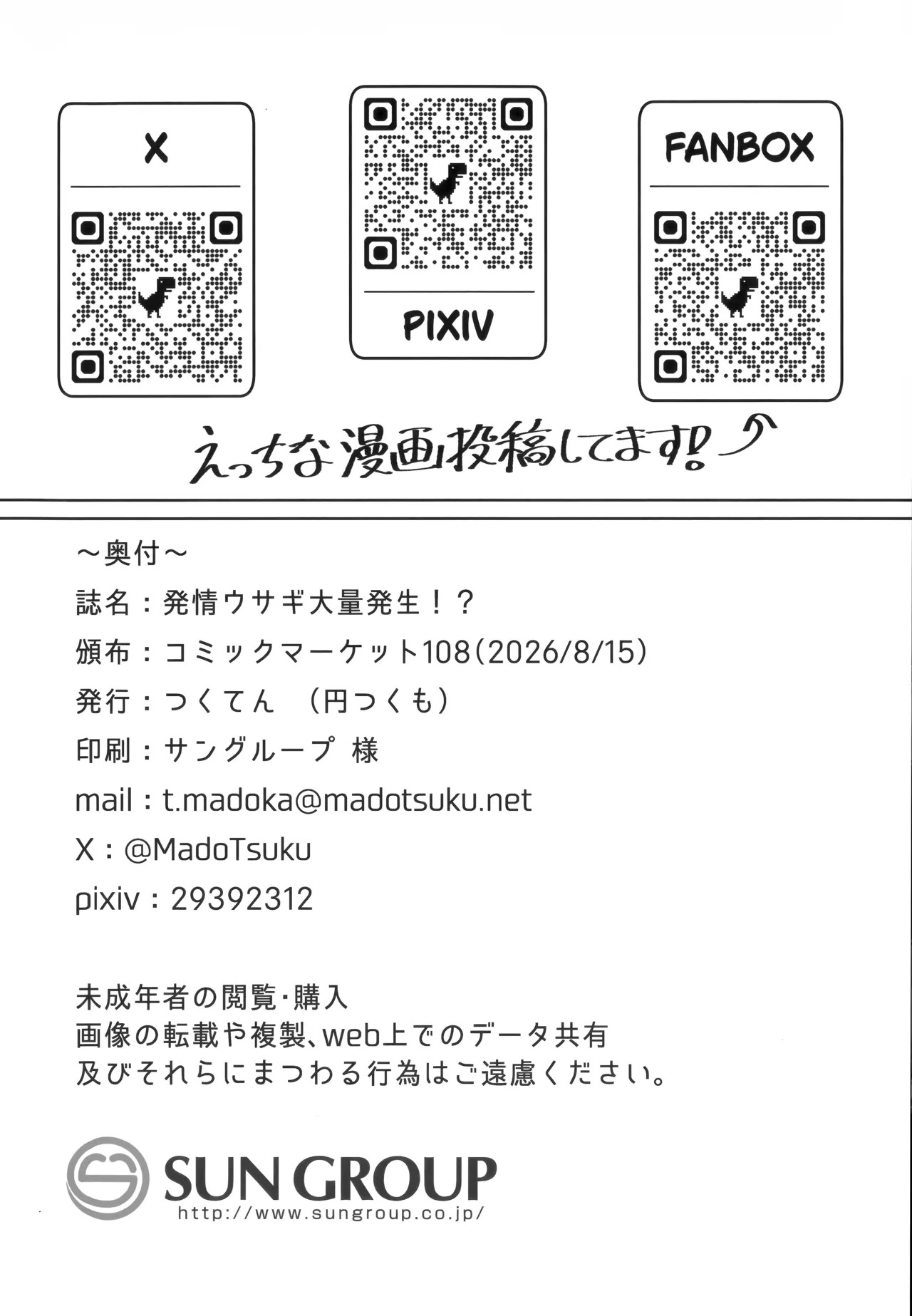 X

PIXIV

FANBOX

えっちな漫画投稿してます!

～奥付～

誌名：発情ウサギ大量発生！？

頒布：コミックマーケット108(2026/8/15)

発行：つくてん　(円つくも)

印刷：サングループ 様

mail：t.madoka@madotsuku.net

X：@MadoTsuku

pixiv：29392312

未成年者の閲覧・購入
画像の転載や複製、web上でのデータ共有
及びそれらにまつわる行為はご遠慮ください。

SUN GROUP
http://www.sungroup.co.jp/